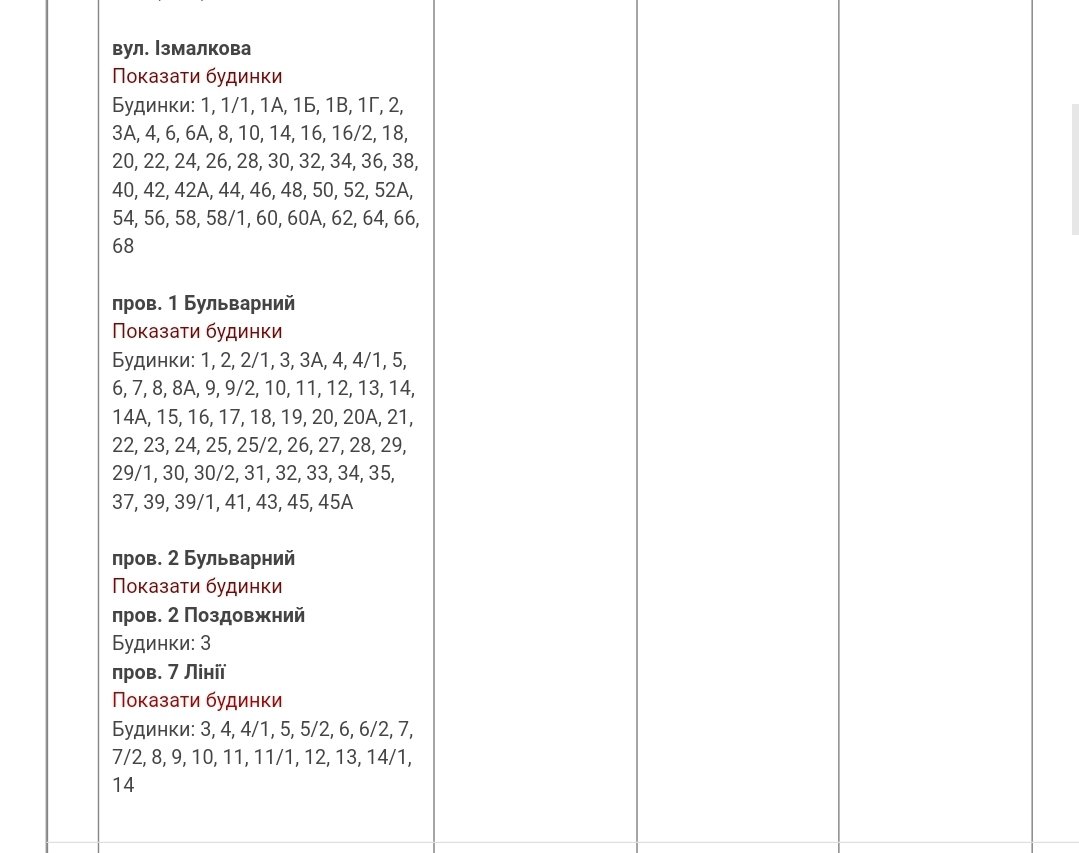 вул. Ізмалкова
Показати будинки
Будинки: 1, 1/1, 1А, 1Б, 1В, 1Г, 2, 3А, 4, 6, 6А, 8, 10, 14, 16, 16/2, 18, 20, 22, 24, 26, 28, 30, 32, 34, 36, 38, 40, 42, 42А, 44, 46, 48, 50, 52, 52А, 54, 56, 58, 58/1, 60, 60А, 62, 64, 66, 68

пров. 1 Бульварний
Показати будинки
Будинки: 1, 2, 2/1, 3, 3А, 4, 4/1, 5, 6, 7, 8, 8А, 9, 9/2, 10, 11, 12, 13, 14, 14А, 15, 16, 17, 18, 19, 20, 20А, 21, 22, 23, 24, 25, 25/2, 26, 27, 28, 29, 29/1, 30, 30/2, 31, 32, 33, 34, 35, 37, 39, 39/1, 41, 43, 45, 45А

пров. 2 Бульварний
Показати будинки
пров. 2 Поздовжний
Будинки: 3
пров. 7 Лінії
Показати будинки
Будинки: 3, 4, 4/1, 5, 5/2, 6, 6/2, 7, 7/2, 8, 9, 10, 11, 11/1, 12, 13, 14/1, 14